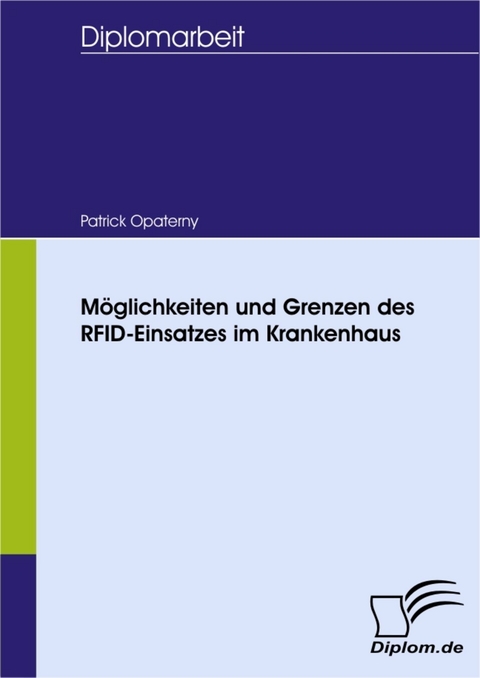 Diplomarbeit

Patrick Opaterny

Möglichkeiten und Grenzen des RFID-Einsatzes im Krankenhaus

Diplom.de